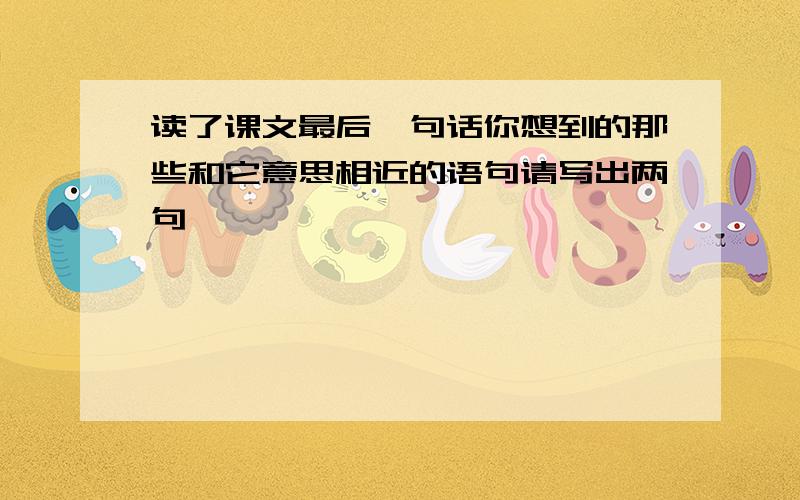 读了课文最后一句话你想到的那些和它意思相近的语句请写出两句